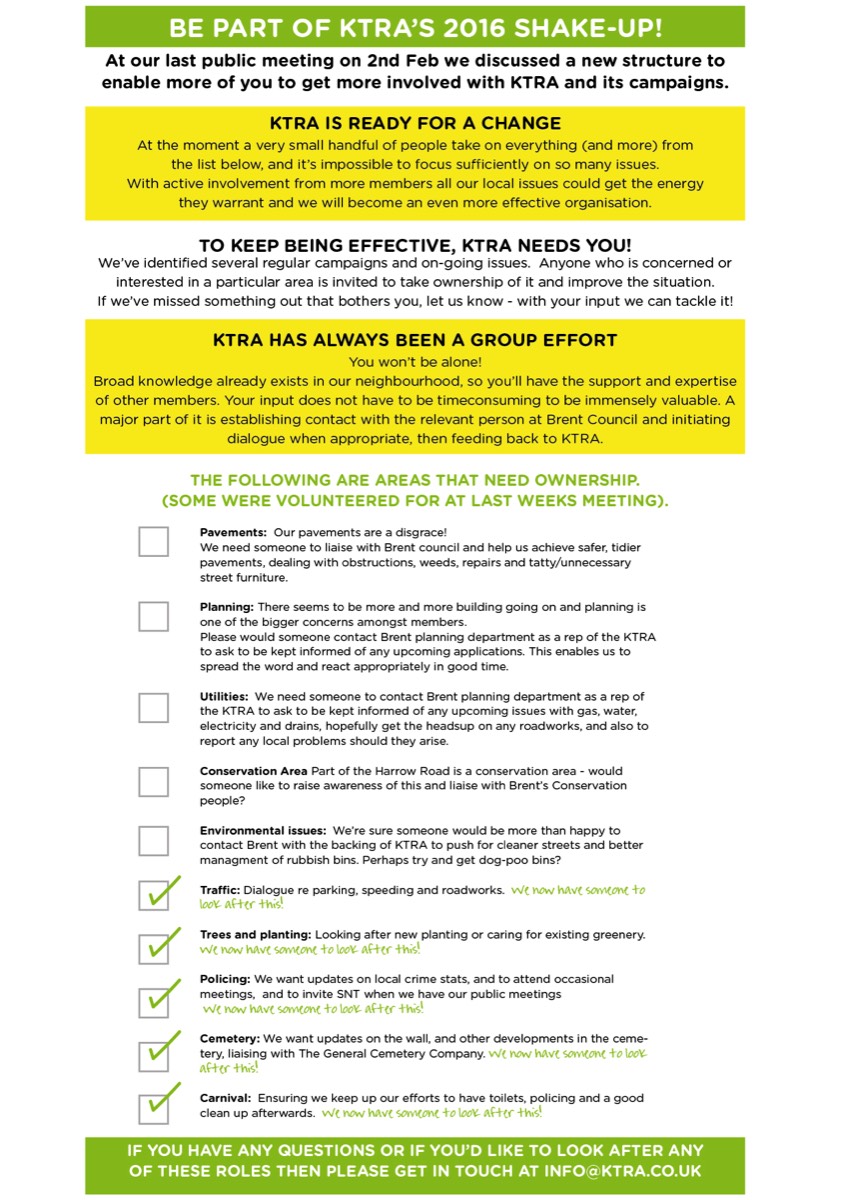 BE PART OF KTRA'S 2016 SHAKE-UP!

At our last public meeting on 2nd Feb we discussed a new structure to enable more of you to get more involved with KTRA and its campaigns.

KTRA IS READY FOR A CHANGE

At the moment a very small handful of people take on everything (and more) from the list below, and it's impossible to focus sufficiently on so many issues. With active involvement from more members all our local issues could get the energy they warrant and we will become an even more effective organisation.

TO KEEP BEING EFFECTIVE, KTRA NEEDS YOU!

We've identified several regular campaigns and on-going issues. Anyone who is concerned or interested in a particular area is invited to take ownership of it and improve the situation. If we've missed something out that bothers you, let us know - with your input we can tackle it!

KTRA HAS ALWAYS BEEN A GROUP EFFORT

You won't be alone!
Broad knowledge already exists in our neighbourhood, so you'll have the support and expertise of other members. Your input does not have to be timeconsuming to be immensely valuable. A major part of it is establishing contact with the relevant person at Brent Council and initiating dialogue when appropriate, then feeding back to KTRA.

THE FOLLOWING ARE AREAS THAT NEED OWNERSHIP.
(SOME WERE VOLUNTEERED FOR AT LAST WEEKS MEETING).

Pavements: Our pavements are a disgrace!
We need someone to liaise with Brent council and help us achieve safer, tidier pavements, dealing with obstructions, weeds, repairs and tatty/unnecessary street furniture.

Planning: There seems to be more and more building going on and planning is one of the bigger concerns amongst members.
Please would someone contact Brent planning department as a rep of the KTRA to ask to be kept informed of any upcoming applications. This enables us to spread the word and react appropriately in good time.

Utilities: We need someone to contact Brent planning department as a rep of the KTRA to ask to be kept informed of any upcoming issues with gas, water, electricity and drains, hopefully get the headsup on any roadworks, and also to report any local problems should they arise.

Conservation Area Part of the Harrow Road is a conservation area - would someone like to raise awareness of this and liaise with Brent's Conservation people?

Environmental issues: We're sure someone would be more than happy to contact Brent with the backing of KTRA to push for cleaner streets and better managment of rubbish bins. Perhaps try and get dog-poo bins?

Traffic: Dialogue re parking, speeding and roadworks. We now have someone to look after this!

Trees and planting: Looking after new planting or caring for existing greenery. We now have someone to look after this!

Policing: We want updates on local crime stats, and to attend occasional meetings, and to invite SNT when we have our public meetings We now have someone to look after this!

Cemetery: We want updates on the wall, and other developments in the cemetery, liaising with The General Cemetery Company. We now have someone to look after this!

Carnival: Ensuring we keep up our efforts to have toilets, policing and a good clean up afterwards. We now have someone to look after this!

IF YOU HAVE ANY QUESTIONS OR IF YOU'D LIKE TO LOOK AFTER ANY OF THESE ROLES THEN PLEASE GET IN TOUCH AT INFO@KTRA.CO.UK